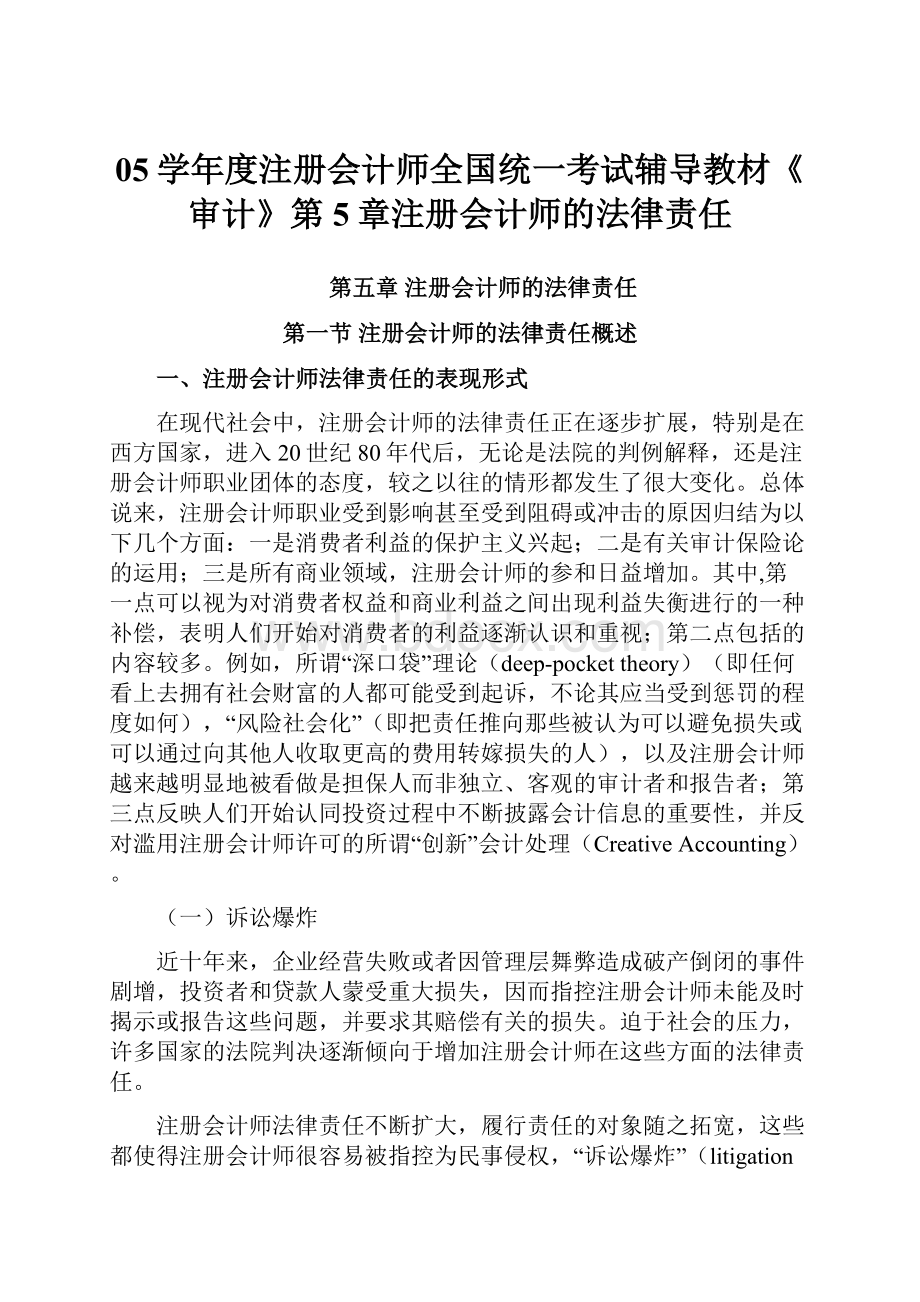 05 学年度注册会计师全国统一考试辅导教材《审计》第 5 章注册会计师的法律责任

第五章 注册会计师的法律责任

第一节 注册会计师的法律责任概述

一、注册会计师法律责任的表现形式

在现代社会中，注册会计师的法律责任正在逐步扩展，特别是在西方国家，进入 20 世纪 80 年代后，无论是法院的判例解释，还是注册会计师职业团体的态度，较之以往的情形都发生了很大变化。总体说来，注册会计师职业受到影响甚至受到阻碍或冲击的原因归结为以下几个方面：一是消费者利益的保护主义兴起；二是有关审计保险论的运用；三是所有商业领域，注册会计师的参和日益增加。其中,第一点可以视为对消费者权益和商业利益之间出现利益失衡进行的一种补偿，表明人们开始对消费者的利益逐渐认识和重视；第二点包括的内容较多。例如，所谓“深口袋”理论（deep-pocket theory）（即任何看上去拥有社会财富的人都可能受到起诉，不论其应当受到惩罚的程度如何），“风险社会化”（即把责任推向那些被认为可以避免损失或可以通过向其他人收取更高的费用转嫁损失的人），以及注册会计师越来越明显地被看做是担保人而非独立、客观的审计者和报告者；第三点反映人们开始认同投资过程中不断披露会计信息的重要性，并反对滥用注册会计师许可的所谓“创新”会计处理（Creative Accounting）。

（一）诉讼爆炸

近十年来，企业经营失败或者因管理层舞弊造成破产倒闭的事件剧增，投资者和贷款人蒙受重大损失，因而指控注册会计师未能及时揭示或报告这些问题，并要求其赔偿有关的损失。迫于社会的压力，许多国家的法院判决逐渐倾向于增加注册会计师在这些方面的法律责任。

注册会计师法律责任不断扩大，履行责任的对象随之拓宽，这些都使得注册会计师很容易被指控为民事侵权，“诉讼爆炸”（litigation